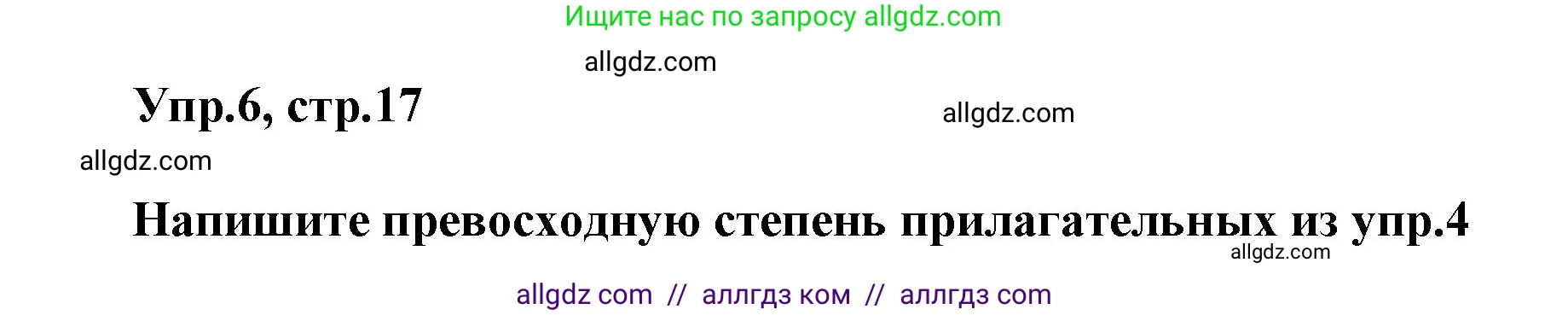 Ищите нас по запросу allgdz.com

allgdz.com

Упр.6, стр.17

allgdz.com

allgdz.com

Напишите превосходную степень прилагательных из упр.4

allgdz.com

allgdz com // аллгдз ком // аллгдз com